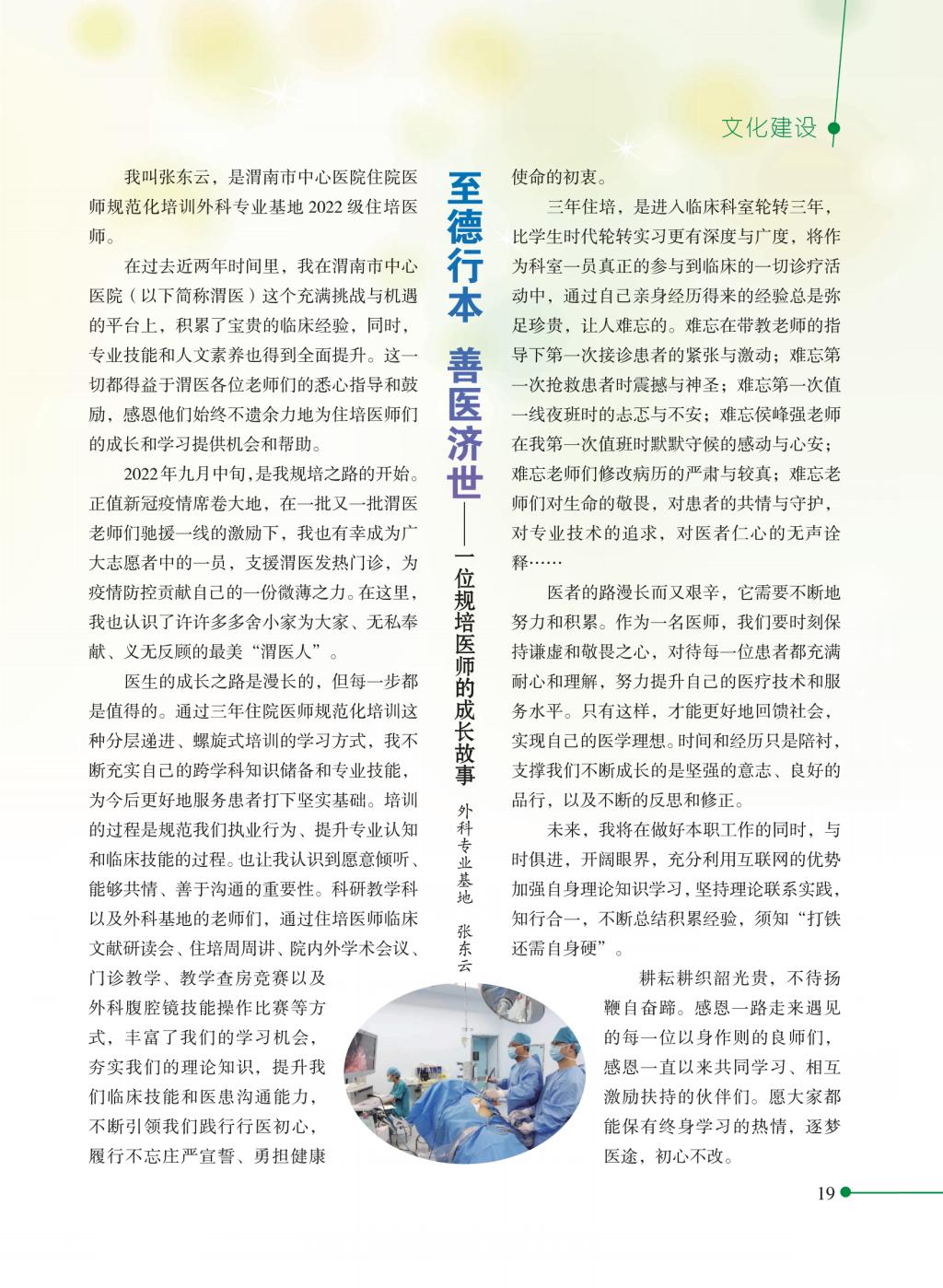 文化建设

至德行本 善医济世——一位规培医师的成长故事

外科专业基地 张东云

我叫张东云，是渭南市中心医院住院医师规范化培训外科专业基地 2022 级住培医师。

在过去近两年时间里，我在渭南市中心医院（以下简称渭医）这个充满挑战与机遇的平台上，积累了宝贵的临床经验，同时，专业技能和人文素养也得到全面提升。这一切都得益于渭医各位老师们的悉心指导和鼓励，感恩他们始终不遗余力地为住培医师们的成长和学习提供机会和帮助。

2022年九月中旬，是我规培之路的开始。正值新冠疫情席卷大地，在一批又一批渭医老师们驰援一线的激励下，我也有幸成为广大志愿者中的一员，支援渭医发热门诊，为疫情防控贡献自己的一份微薄之力。在这里，我也认识了许许多多舍小家为大家、无私奉献、义无反顾的最美“渭医人”。

医生的成长之路是漫长的，但每一步都是值得的。通过三年住院医师规范化培训这种分层递进、螺旋式培训的学习方式，我不断充实自己的跨学科知识储备和专业技能，为今后更好地服务患者打下坚实基础。培训的过程是规范我们执业行为、提升专业认知和临床技能的过程。也让我认识到愿意倾听、能够共情、善于沟通的重要性。科研教学科以及外科基地的老师们，通过住培医师临床文献研读会、住培周周讲、院内外学术会议、门诊教学、教学查房竞赛以及外科腹腔镜技能操作比赛等方式，丰富了我们的学习机会，夯实我们的理论知识，提升我们临床技能和医患沟通能力，不断引领我们践行行医初心，履行不忘庄严宣誓、勇担健康使命的初衷。

三年住培，是进入临床科室轮转三年，比学生时代轮转实习更有深度与广度，将作为科室一员真正的参与到临床的一切诊疗活动中，通过自己亲身经历得来的经验总是弥足珍贵，让人难忘的。难忘在带教老师的指导下第一次接诊患者的紧张与激动；难忘第一次抢救患者时震撼与神圣；难忘第一次值一线夜班时的忐忑与不安；难忘侯峰强老师在我第一次值班时默默守候的感动与心安；难忘老师们修改病历的严肃与较真；难忘老师们对生命的敬畏，对患者的共情与守护，对专业技术的追求，对医者仁心的无声诠释……

医者的路漫长而又艰辛，它需要不断地努力和积累。作为一名医师，我们要时刻保持谦虚和敬畏之心，对待每一位患者都充满耐心和理解，努力提升自己的医疗技术和服务水平。只有这样，才能更好地回馈社会，实现自己的医学理想。时间和经历只是陪衬，支撑我们不断成长的是坚强的意志、良好的品行，以及不断的反思和修正。

未来，我将在做好本职工作的同时，与时俱进，开阔眼界，充分利用互联网的优势加强自身理论知识学习，坚持理论联系实践，知行合一，不断总结积累经验，须知“打铁还需自身硬”。

耕耘耕织韶光贵，不待扬鞭自奋蹄。感恩一路走来遇见的每一位以身作则的良师们，感恩一直以来共同学习、相互激励扶持的伙伴们。愿大家都能保有终身学习的热情，逐梦医途，初心不改。

19